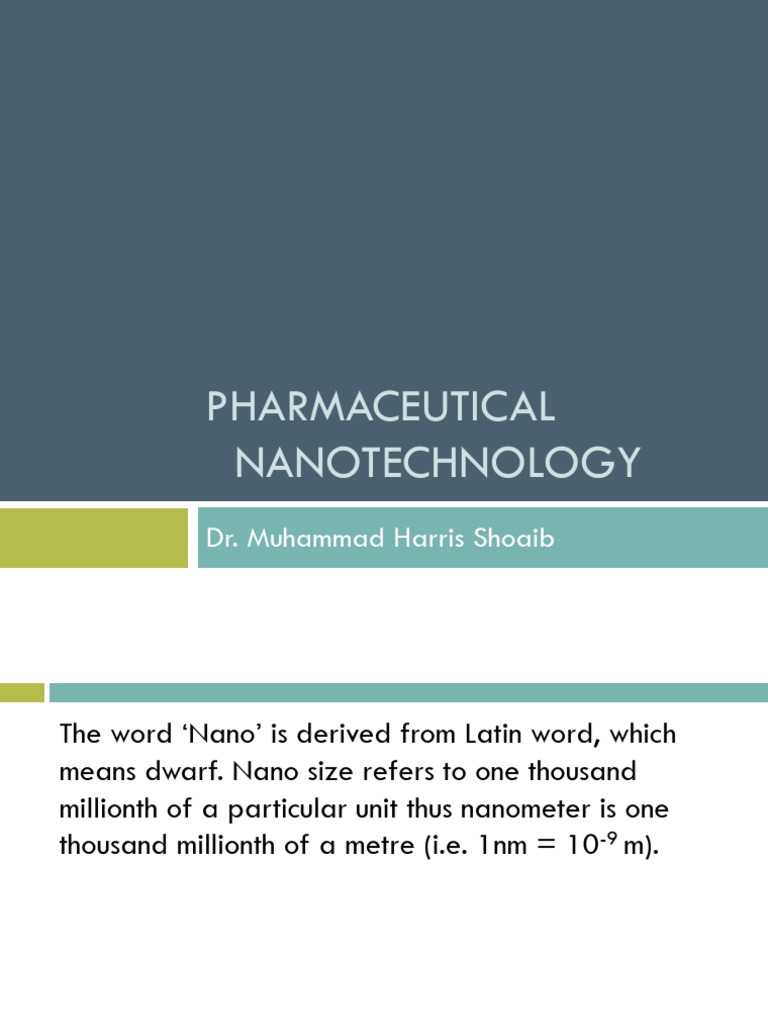 PHARMACEUTICAL NANOTECHNOLOGY

Dr. Muhammad Harris Shoaib

The word ‘Nano’ is derived from Latin word, which means dwarf. Nano size refers to one thousand millionth of a particular unit thus nanometer is one thousand millionth of a metre (i.e. 1nm = $10^{-9}$ m).